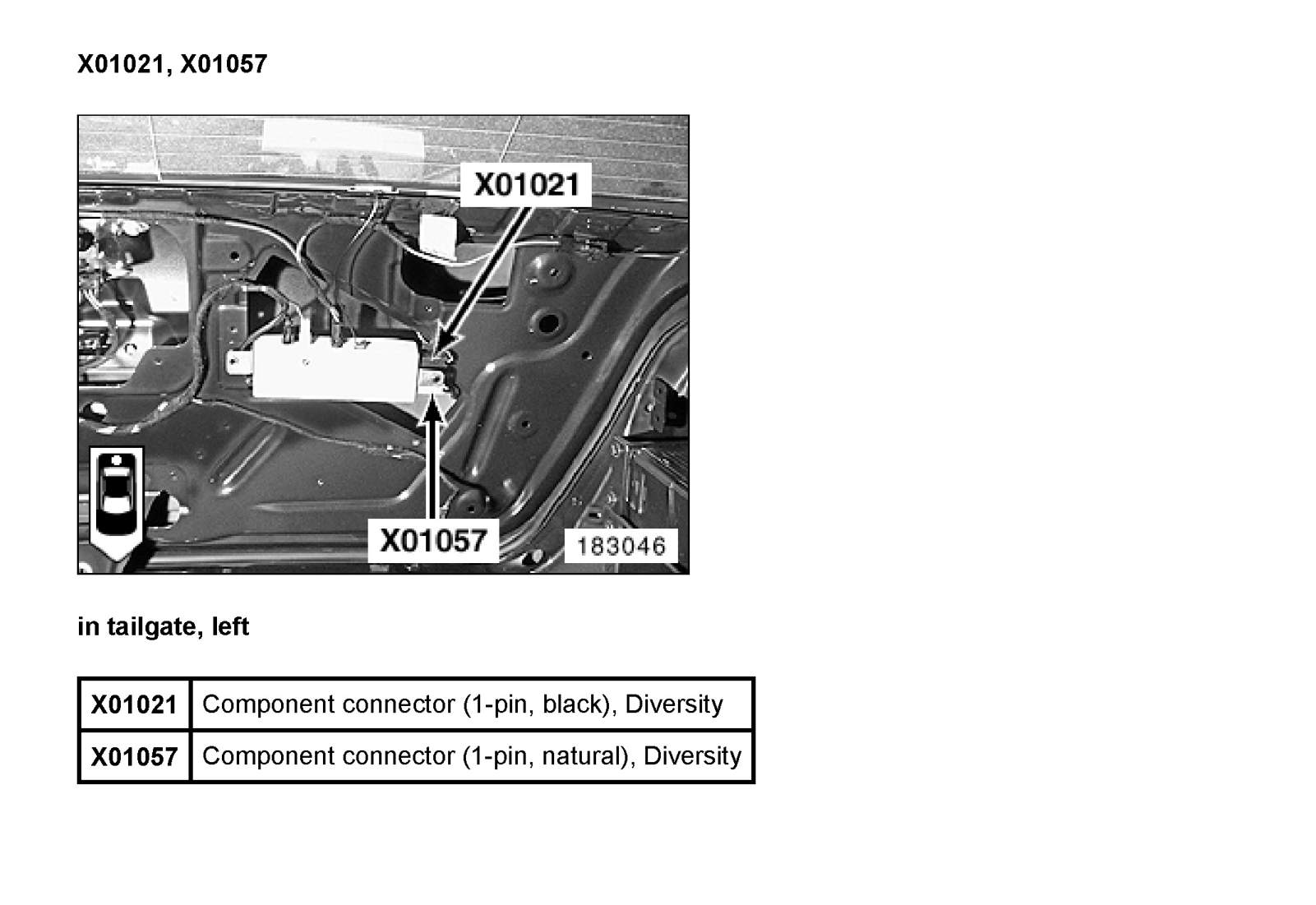 X01021, X01057

X01021

X01057

183046

in tailgate, left

| X01021 | Component connector (1-pin, black), Diversity |
|---|---|
| X01057 | Component connector (1-pin, natural), Diversity |